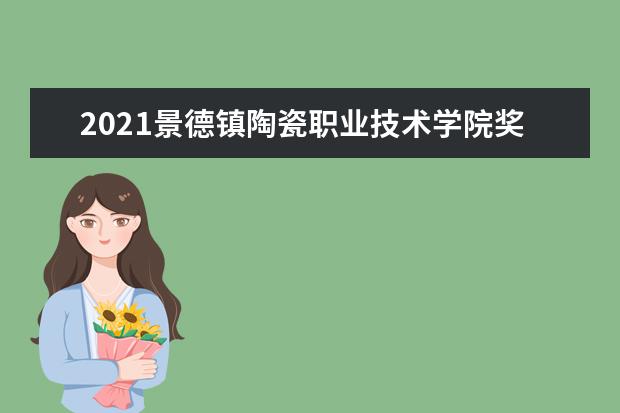 2021景德镇陶瓷职业技术学院奖